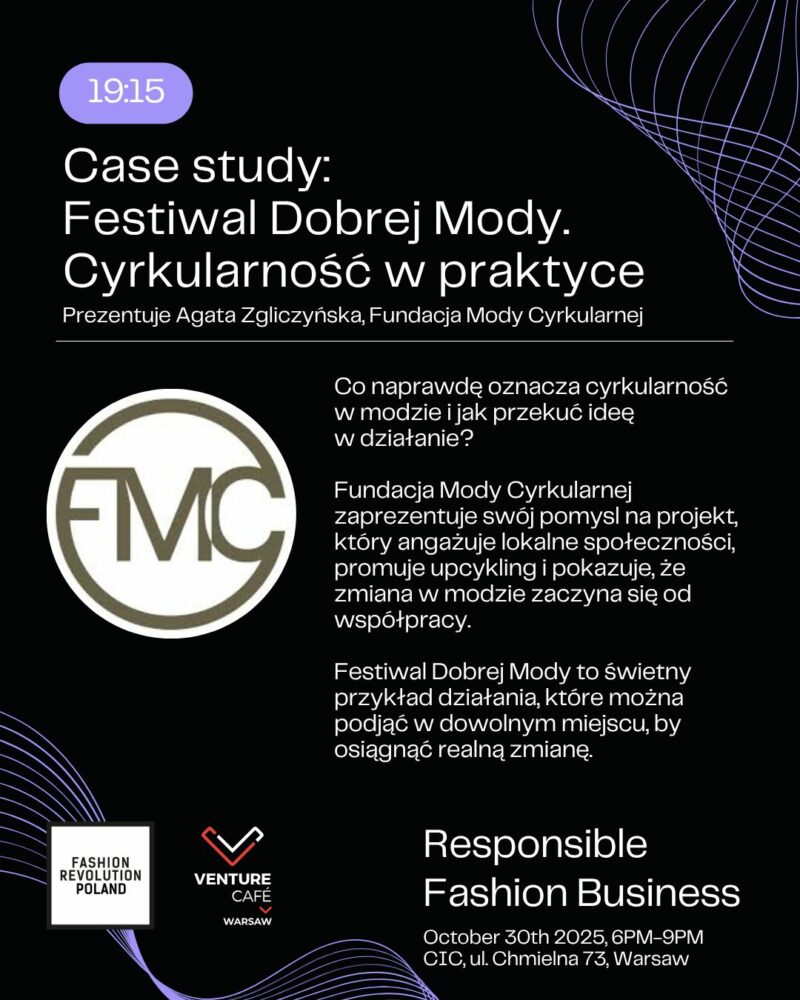 19:15

Case study:
Festiwal Dobrej Mody.
Cyrkularność w praktyce

Prezentuje Agata Zgliczyńska, Fundacja Mody Cyrkularnej

FMC

Co naprawdę oznacza cyrkularność w modzie i jak przekuć ideę w działanie?

Fundacja Mody Cyrkularnej zaprezentuje swój pomysl na projekt, który angażuje lokalne społeczności, promuje upcykling i pokazuje, że zmiana w modzie zaczyna się od współpracy.

Festiwal Dobrej Mody to świetny przykład działania, które można podjąć w dowolnym miejscu, by osiągnąć realną zmianę.

FASHION
REVOLUTION
POLAND

VENTURE
CAFÉ
WARSAW

Responsible
Fashion Business

October 30th 2025, 6PM-9PM
CIC, ul. Chmielna 73, Warsaw